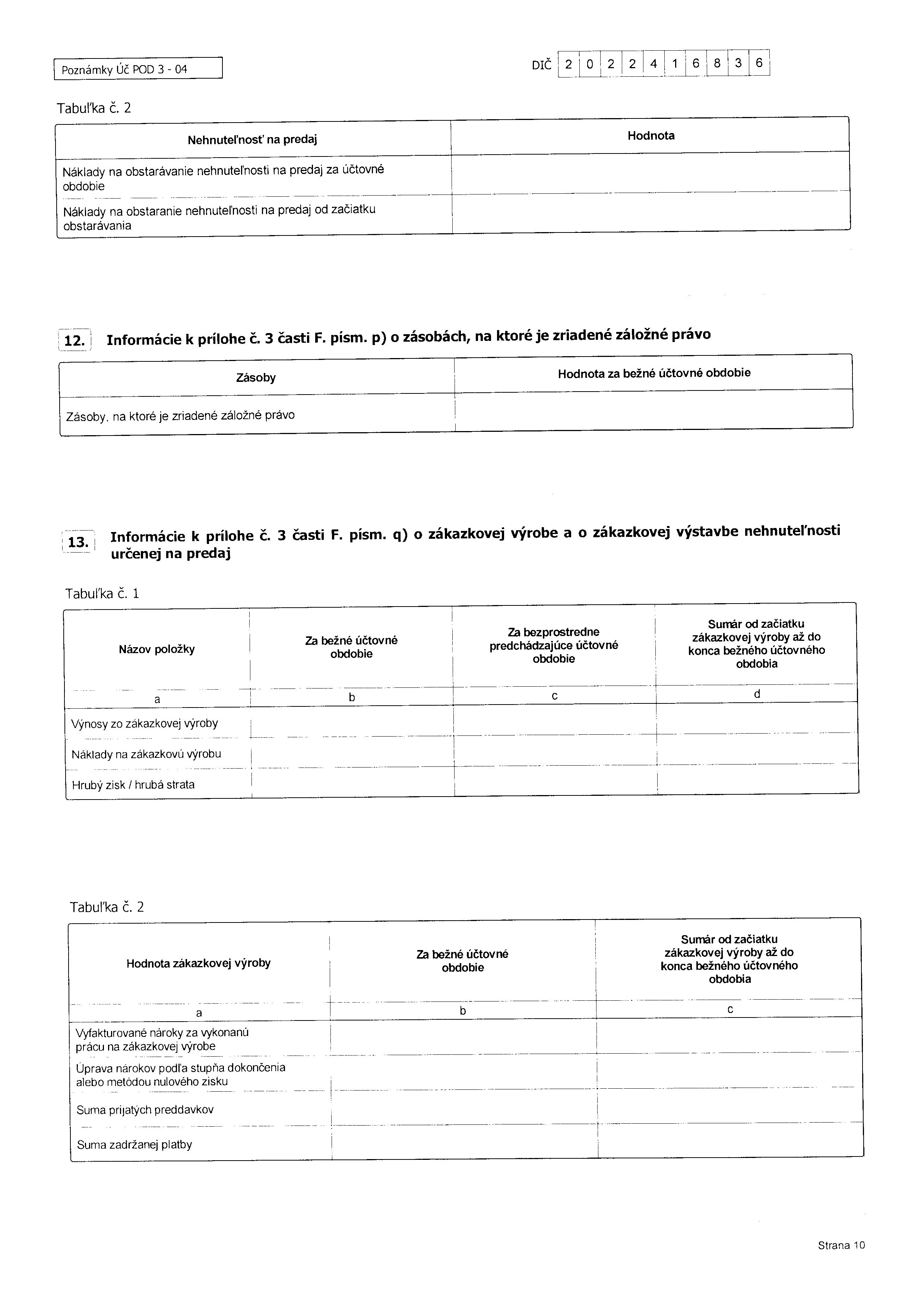 Poznámky Úč POD 3 - 04

DIČ 2 0 2 2 4 1 6 8 3 6

Tabuľka č. 2

| Nehnuteľnosť na predaj | Hodnota |
|---|---|
| Náklady na obstarávanie nehnuteľnosti na predaj za účtovné obdobie | |
| Náklady na obstaranie nehnuteľnosti na predaj od začiatku obstarávania | |

12. Informácie k prílohe č. 3 časti F. písm. p) o zásobách, na ktoré je zriadené záložné právo

| Zásoby | Hodnota za bežné účtovné obdobie |
|---|---|
| Zásoby, na ktoré je zriadené záložné právo | |

13. Informácie k prílohe č. 3 časti F. písm. q) o zákazkovej výrobe a o zákazkovej výstavbe nehnuteľnosti určenej na predaj

Tabuľka č. 1

| Názov položky | Za bežné účtovné obdobie | Za bezprostredne predchádzajúce účtovné obdobie | Sumár od začiatku zákazkovej výroby až do konca bežného účtovného obdobia |
|---|---|---|---|
| a | b | c | d |
| Výnosy zo zákazkovej výroby | | | |
| Náklady na zákazkovú výrobu | | | |
| Hrubý zisk / hrubá strata | | | |

Tabuľka č. 2

| Hodnota zákazkovej výroby | Za bežné účtovné obdobie | Sumár od začiatku zákazkovej výroby až do konca bežného účtovného obdobia |
|---|---|---|
| a | b | c |
| Vyfakturované nároky za vykonanú prácu na zákazkovej výrobe | | |
| Úprava nárokov podľa stupňa dokončenia alebo metódou nulového zisku | | |
| Suma prijatých preddavkov | | |
| Suma zadržanej platby | | |

Strana 10